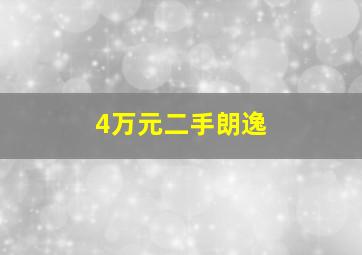 4万元二手朗逸